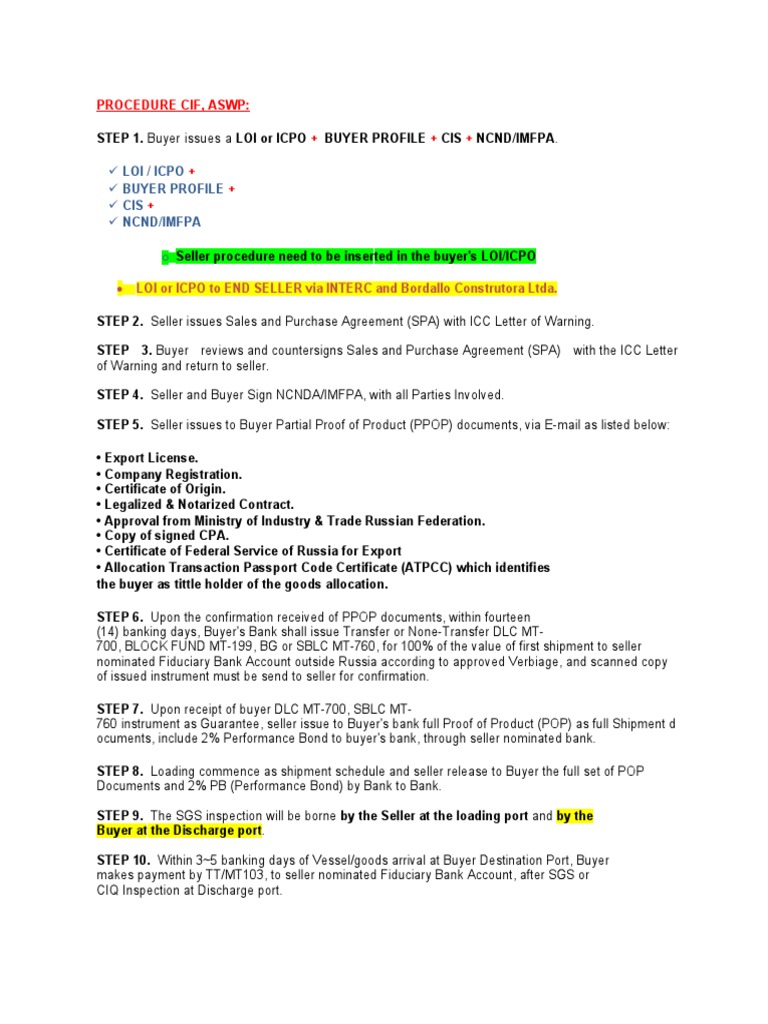 PROCEDURE CIF, ASWP:

STEP 1. Buyer issues a LOI or ICPO + BUYER PROFILE + CIS + NCND/IMFPA.

✓ LOI / ICPO +
✓ BUYER PROFILE +
✓ CIS +
✓ NCND/IMFPA

o Seller procedure need to be inserted in the buyer's LOI/ICPO

• LOI or ICPO to END SELLER via INTERC and Bordallo Construtora Ltda.

STEP 2. Seller issues Sales and Purchase Agreement (SPA) with ICC Letter of Warning.

STEP 3. Buyer reviews and countersigns Sales and Purchase Agreement (SPA) with the ICC Letter of Warning and return to seller.

STEP 4. Seller and Buyer Sign NCNDA/IMFPA, with all Parties Involved.

STEP 5. Seller issues to Buyer Partial Proof of Product (PPOP) documents, via E-mail as listed below:

• Export License.
• Company Registration.
• Certificate of Origin.
• Legalized & Notarized Contract.
• Approval from Ministry of Industry & Trade Russian Federation.
• Copy of signed CPA.
• Certificate of Federal Service of Russia for Export
• Allocation Transaction Passport Code Certificate (ATPCC) which identifies the buyer as tittle holder of the goods allocation.

STEP 6. Upon the confirmation received of PPOP documents, within fourteen (14) banking days, Buyer's Bank shall issue Transfer or None-Transfer DLC MT-700, BLOCK FUND MT-199, BG or SBLC MT-760, for 100% of the value of first shipment to seller nominated Fiduciary Bank Account outside Russia according to approved Verbiage, and scanned copy of issued instrument must be send to seller for confirmation.

STEP 7. Upon receipt of buyer DLC MT-700, SBLC MT-760 instrument as Guarantee, seller issue to Buyer's bank full Proof of Product (POP) as full Shipment d ocuments, include 2% Performance Bond to buyer's bank, through seller nominated bank.

STEP 8. Loading commence as shipment schedule and seller release to Buyer the full set of POP Documents and 2% PB (Performance Bond) by Bank to Bank.

STEP 9. The SGS inspection will be borne by the Seller at the loading port and by the Buyer at the Discharge port.

STEP 10. Within 3~5 banking days of Vessel/goods arrival at Buyer Destination Port, Buyer makes payment by TT/MT103, to seller nominated Fiduciary Bank Account, after SGS or CIQ Inspection at Discharge port.